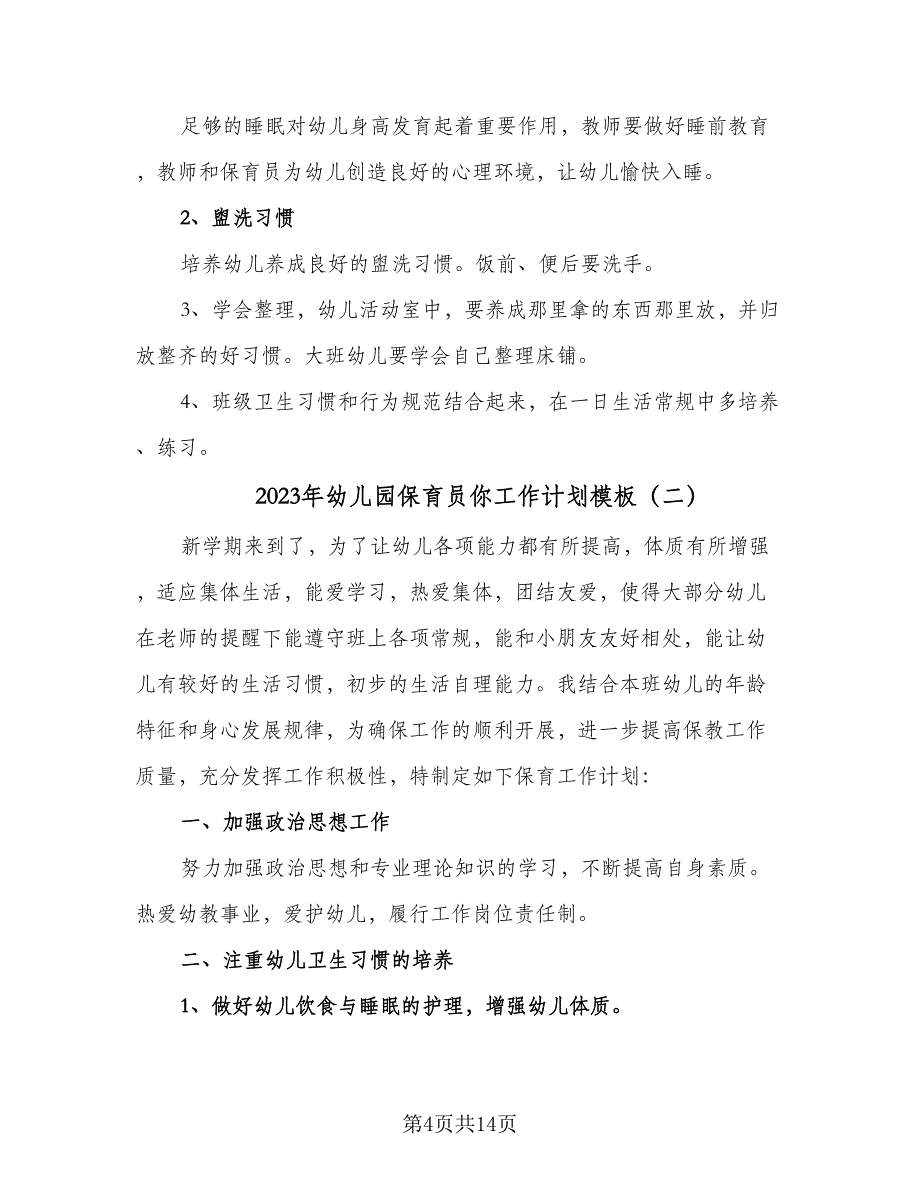 足够的睡眠对幼儿身高发育起着重要作用，教师要做好睡前教育，教师和保育员为幼儿创造良好的心理环境，让幼儿愉快入睡。

2、盥洗习惯

培养幼儿养成良好的盥洗习惯。饭前、便后要洗手。

3、学会整理，幼儿活动室中，要养成那里拿的东西那里放，并归放整齐的好习惯。大班幼儿要学会自己整理床铺。

4、班级卫生习惯和行为规范结合起来，在一日生活常规中多培养、练习。

2023年幼儿园保育员你工作计划模板（二）

新学期来到了，为了让幼儿各项能力都有所提高，体质有所增强，适应集体生活，能爱学习，热爱集体，团结友爱，使得大部分幼儿在老师的提醒下能遵守班上各项常规，能和小朋友友好相处，能让幼儿有较好的生活习惯，初步的生活自理能力。我结合本班幼儿的年龄特征和身心发展规律，为确保工作的顺利开展，进一步提高保教工作质量，充分发挥工作积极性，特制定如下保育工作计划:

一、加强政治思想工作

努力加强政治思想和专业理论知识的学习，不断提高自身素质。热爱幼教事业，爱护幼儿，履行工作岗位责任制。

二、注重幼儿卫生习惯的培养

1、做好幼儿饮食与睡眠的护理，增强幼儿体质。

第4页共14页